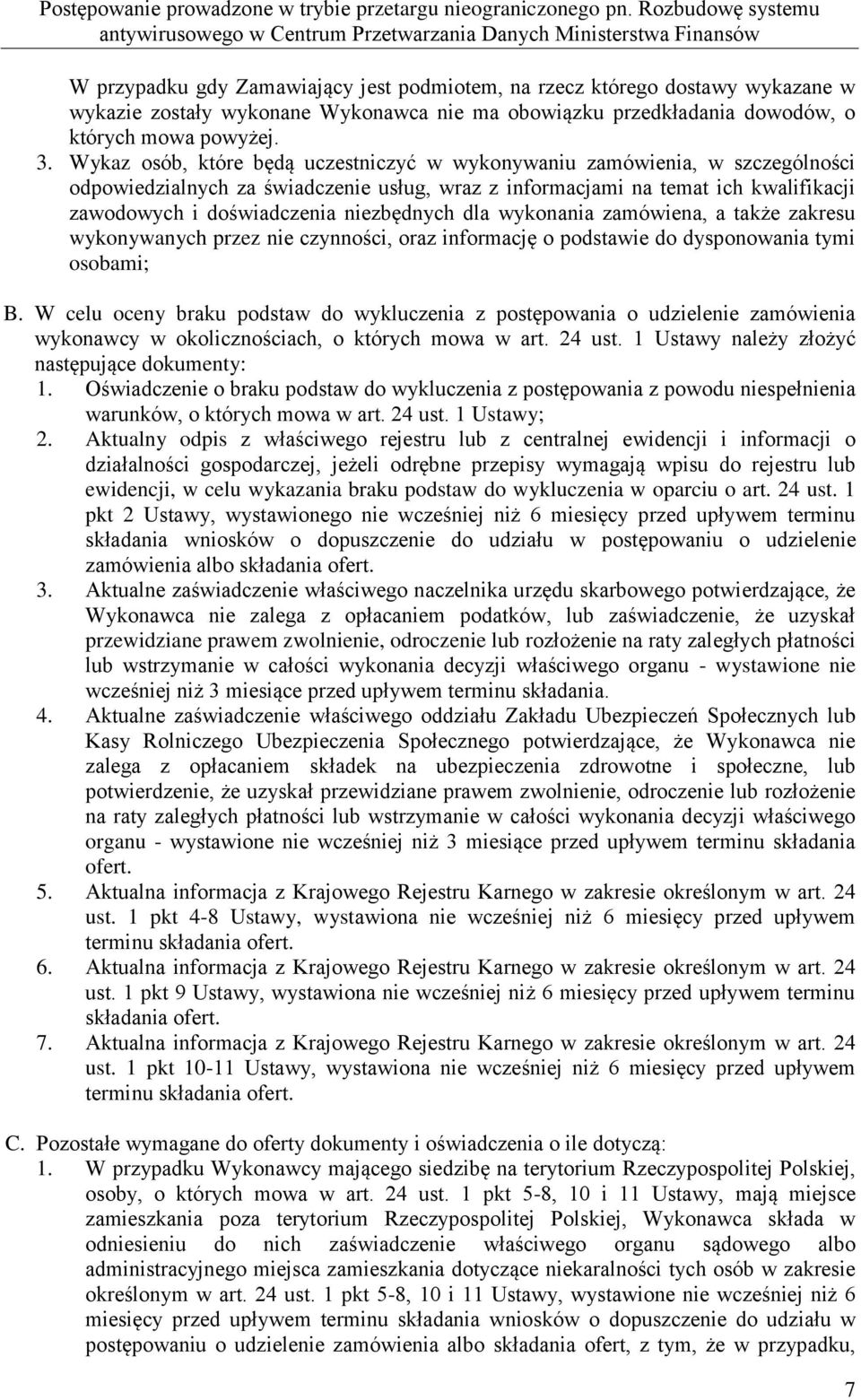 Postępowanie prowadzone w trybie przetargu nieograniczonego pn. Rozbudowę systemu antywirusowego w Centrum Przetwarzania Danych Ministerstwa Finansów

W przypadku gdy Zamawiający jest podmiotem, na rzecz którego dostawy wykazane w wykazie zostały wykonane Wykonawca nie ma obowiązku przedkładania dowodów, o których mowa powyżej.

3. Wykaz osób, które będą uczestniczyć w wykonywaniu zamówienia, w szczególności odpowiedzialnych za świadczenie usług, wraz z informacjami na temat ich kwalifikacji zawodowych i doświadczenia niezbędnych dla wykonania zamówiena, a także zakresu wykonywanych przez nie czynności, oraz informację o podstawie do dysponowania tymi osobami;

B. W celu oceny braku podstaw do wykluczenia z postępowania o udzielenie zamówienia wykonawcy w okolicznościach, o których mowa w art. 24 ust. 1 Ustawy należy złożyć następujące dokumenty:

1. Oświadczenie o braku podstaw do wykluczenia z postępowania z powodu niespełnienia warunków, o których mowa w art. 24 ust. 1 Ustawy;

2. Aktualny odpis z właściwego rejestru lub z centralnej ewidencji i informacji o działalności gospodarczej, jeżeli odrębne przepisy wymagają wpisu do rejestru lub ewidencji, w celu wykazania braku podstaw do wykluczenia w oparciu o art. 24 ust. 1 pkt 2 Ustawy, wystawionego nie wcześniej niż 6 miesięcy przed upływem terminu składania wniosków o dopuszczenie do udziału w postępowaniu o udzielenie zamówienia albo składania ofert.

3. Aktualne zaświadczenie właściwego naczelnika urzędu skarbowego potwierdzające, że Wykonawca nie zalega z opłacaniem podatków, lub zaświadczenie, że uzyskał przewidziane prawem zwolnienie, odroczenie lub rozłożenie na raty zaległych płatności lub wstrzymanie w całości wykonania decyzji właściwego organu - wystawione nie wcześniej niż 3 miesiące przed upływem terminu składania.

4. Aktualne zaświadczenie właściwego oddziału Zakładu Ubezpieczeń Społecznych lub Kasy Rolniczego Ubezpieczenia Społecznego potwierdzające, że Wykonawca nie zalega z opłacaniem składek na ubezpieczenia zdrowotne i społeczne, lub potwierdzenie, że uzyskał przewidziane prawem zwolnienie, odroczenie lub rozłożenie na raty zaległych płatności lub wstrzymanie w całości wykonania decyzji właściwego organu - wystawione nie wcześniej niż 3 miesiące przed upływem terminu składania ofert.

5. Aktualna informacja z Krajowego Rejestru Karnego w zakresie określonym w art. 24 ust. 1 pkt 4-8 Ustawy, wystawiona nie wcześniej niż 6 miesięcy przed upływem terminu składania ofert.

6. Aktualna informacja z Krajowego Rejestru Karnego w zakresie określonym w art. 24 ust. 1 pkt 9 Ustawy, wystawiona nie wcześniej niż 6 miesięcy przed upływem terminu składania ofert.

7. Aktualna informacja z Krajowego Rejestru Karnego w zakresie określonym w art. 24 ust. 1 pkt 10-11 Ustawy, wystawiona nie wcześniej niż 6 miesięcy przed upływem terminu składania ofert.

C. Pozostałe wymagane do oferty dokumenty i oświadczenia o ile dotyczą:

1. W przypadku Wykonawcy mającego siedzibę na terytorium Rzeczypospolitej Polskiej, osoby, o których mowa w art. 24 ust. 1 pkt 5-8, 10 i 11 Ustawy, mają miejsce zamieszkania poza terytorium Rzeczypospolitej Polskiej, Wykonawca składa w odniesieniu do nich zaświadczenie właściwego organu sądowego albo administracyjnego miejsca zamieszkania dotyczące niekaralności tych osób w zakresie określonym w art. 24 ust. 1 pkt 5-8, 10 i 11 Ustawy, wystawione nie wcześniej niż 6 miesięcy przed upływem terminu składania wniosków o dopuszczenie do udziału w postępowaniu o udzielenie zamówienia albo składania ofert, z tym, że w przypadku,

7